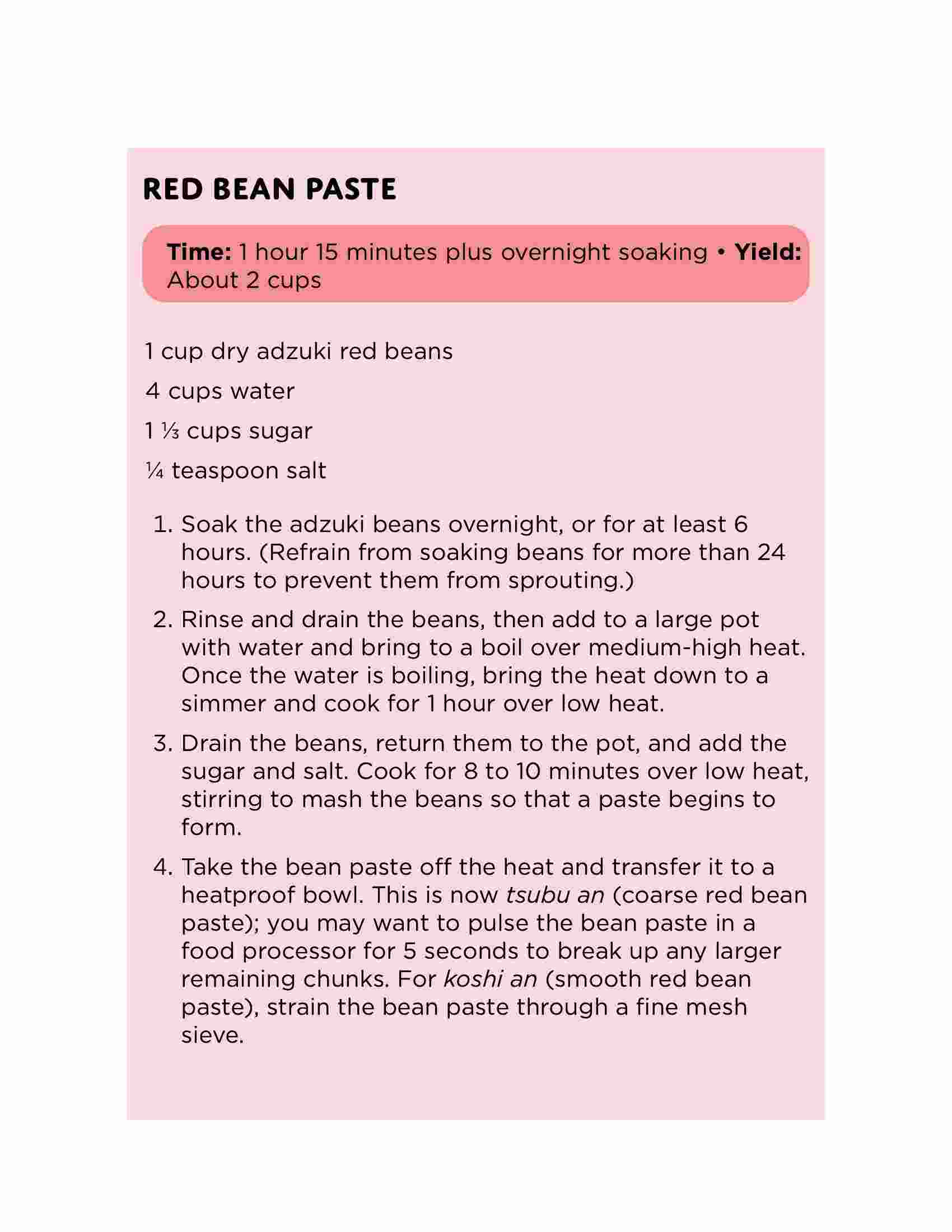 RED BEAN PASTE

Time: 1 hour 15 minutes plus overnight soaking • Yield: About 2 cups

1 cup dry adzuki red beans

4 cups water

1 ⅓ cups sugar

¼ teaspoon salt

1. Soak the adzuki beans overnight, or for at least 6 hours. (Refrain from soaking beans for more than 24 hours to prevent them from sprouting.)

2. Rinse and drain the beans, then add to a large pot with water and bring to a boil over medium-high heat. Once the water is boiling, bring the heat down to a simmer and cook for 1 hour over low heat.

3. Drain the beans, return them to the pot, and add the sugar and salt. Cook for 8 to 10 minutes over low heat, stirring to mash the beans so that a paste begins to form.

4. Take the bean paste off the heat and transfer it to a heatproof bowl. This is now tsubu an (coarse red bean paste); you may want to pulse the bean paste in a food processor for 5 seconds to break up any larger remaining chunks. For koshi an (smooth red bean paste), strain the bean paste through a fine mesh sieve.